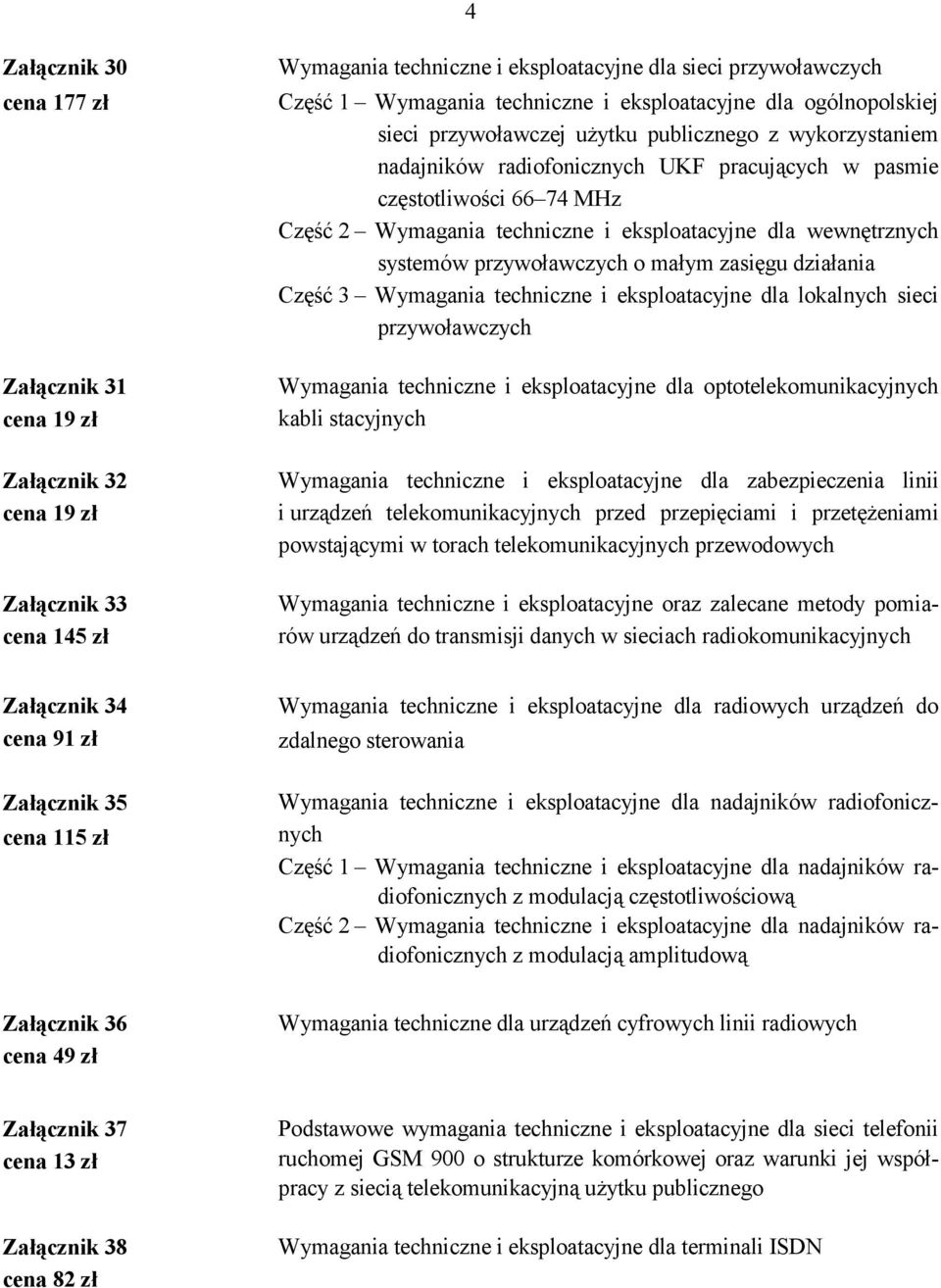 4

Załącznik 30
cena 177 zł

Wymagania techniczne i eksploatacyjne dla sieci przywoławczych
Część 1 – Wymagania techniczne i eksploatacyjne dla ogólnopolskiej sieci przywoławczej użytku publicznego z wykorzystaniem nadajników radiofonicznych UKF pracujących w pasmie częstotliwości 66–74 MHz
Część 2 – Wymagania techniczne i eksploatacyjne dla wewnętrznych systemów przywoławczych o małym zasięgu działania
Część 3 – Wymagania techniczne i eksploatacyjne dla lokalnych sieci przywoławczych

Załącznik 31
cena 19 zł

Wymagania techniczne i eksploatacyjne dla optotelekomunikacyjnych kabli stacyjnych

Załącznik 32
cena 19 zł

Wymagania techniczne i eksploatacyjne dla zabezpieczenia linii i urządzeń telekomunikacyjnych przed przepięciami i przetężeniami powstającymi w torach telekomunikacyjnych przewodowych

Załącznik 33
cena 145 zł

Wymagania techniczne i eksploatacyjne oraz zalecane metody pomiarów urządzeń do transmisji danych w sieciach radiokomunikacyjnych

Załącznik 34
cena 91 zł

Wymagania techniczne i eksploatacyjne dla radiowych urządzeń do zdalnego sterowania

Załącznik 35
cena 115 zł

Wymagania techniczne i eksploatacyjne dla nadajników radiofonicznych
Część 1 – Wymagania techniczne i eksploatacyjne dla nadajników radiofonicznych z modulacją częstotliwościową
Część 2 – Wymagania techniczne i eksploatacyjne dla nadajników radiofonicznych z modulacją amplitudową

Załącznik 36
cena 49 zł

Wymagania techniczne dla urządzeń cyfrowych linii radiowych

Załącznik 37
cena 13 zł

Podstawowe wymagania techniczne i eksploatacyjne dla sieci telefonii ruchomej GSM 900 o strukturze komórkowej oraz warunki jej współpracy z siecią telekomunikacyjną użytku publicznego

Załącznik 38
cena 82 zł

Wymagania techniczne i eksploatacyjne dla terminali ISDN